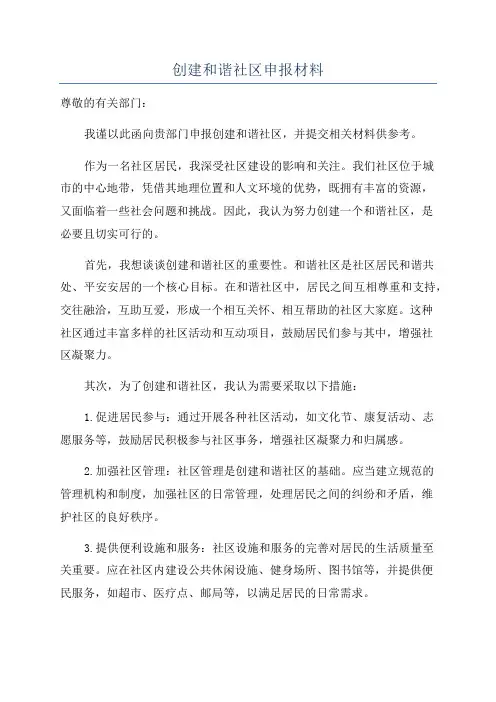 创建和谐社区申报材料

尊敬的有关部门：

我谨以此函向贵部门申报创建和谐社区，并提交相关材料供参考。

作为一名社区居民，我深受社区建设的影响和关注。我们社区位于城市的中心地带，凭借其地理位置和人文环境的优势，既拥有丰富的资源，又面临着一些社会问题和挑战。因此，我认为努力创建一个和谐社区，是必要且切实可行的。

首先，我想谈谈创建和谐社区的重要性。和谐社区是社区居民和谐共处、平安安居的一个核心目标。在和谐社区中，居民之间互相尊重和支持，交往融洽，互助互爱，形成一个相互关怀、相互帮助的社区大家庭。这种社区通过丰富多样的社区活动和互动项目，鼓励居民们参与其中，增强社区凝聚力。

其次，为了创建和谐社区，我认为需要采取以下措施：

1.促进居民参与：通过开展各种社区活动，如文化节、康复活动、志愿服务等，鼓励居民积极参与社区事务，增强社区凝聚力和归属感。

2.加强社区管理：社区管理是创建和谐社区的基础。应当建立规范的管理机构和制度，加强社区的日常管理，处理居民之间的纠纷和矛盾，维护社区的良好秩序。

3.提供便利设施和服务：社区设施和服务的完善对居民的生活质量至关重要。应在社区内建设公共休闲设施、健身场所、图书馆等，并提供便民服务，如超市、医疗点、邮局等，以满足居民的日常需求。